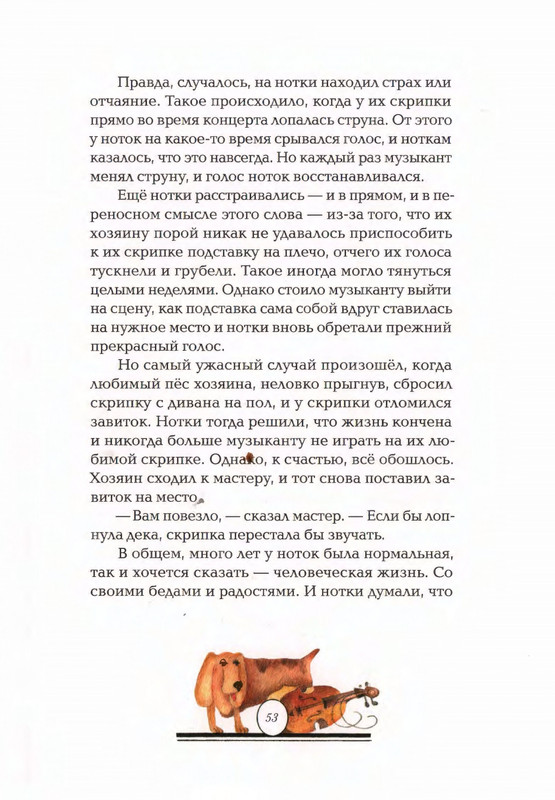 Правда, случалось, на нотки находил страх или отчаяние. Такое происходило, когда у их скрипки прямо во время концерта лопалась струна. От этого у ноток на какое-то время срывался голос, и ноткам казалось, что это навсегда. Но каждый раз музыкант менял струну, и голос ноток восстанавливался.

Ещё нотки расстраивались — и в прямом, и в переносном смысле этого слова — из-за того, что их хозяину порой никак не удавалось приспособить к их скрипке подставку на плечо, отчего их голоса тускнели и грубели. Такое иногда могло тянуться целыми неделями. Однако стоило музыканту выйти на сцену, как подставка сама собой вдруг ставилась на нужное место и нотки вновь обретали прежний прекрасный голос.

Но самый ужасный случай произошёл, когда любимый пёс хозяина, неловко прыгнув, сбросил скрипку с дивана на пол, и у скрипки отломился завиток. Нотки тогда решили, что жизнь кончена и никогда больше музыканту не играть на их любимой скрипке. Однако, к счастью, всё обошлось. Хозяин сходил к мастеру, и тот снова поставил завиток на место.

— Вам повезло, — сказал мастер. — Если бы лопнула дека, скрипка перестала бы звучать.

В общем, много лет у ноток была нормальная, так и хочется сказать — человеческая жизнь. Со своими бедами и радостями. И нотки думали, что

53